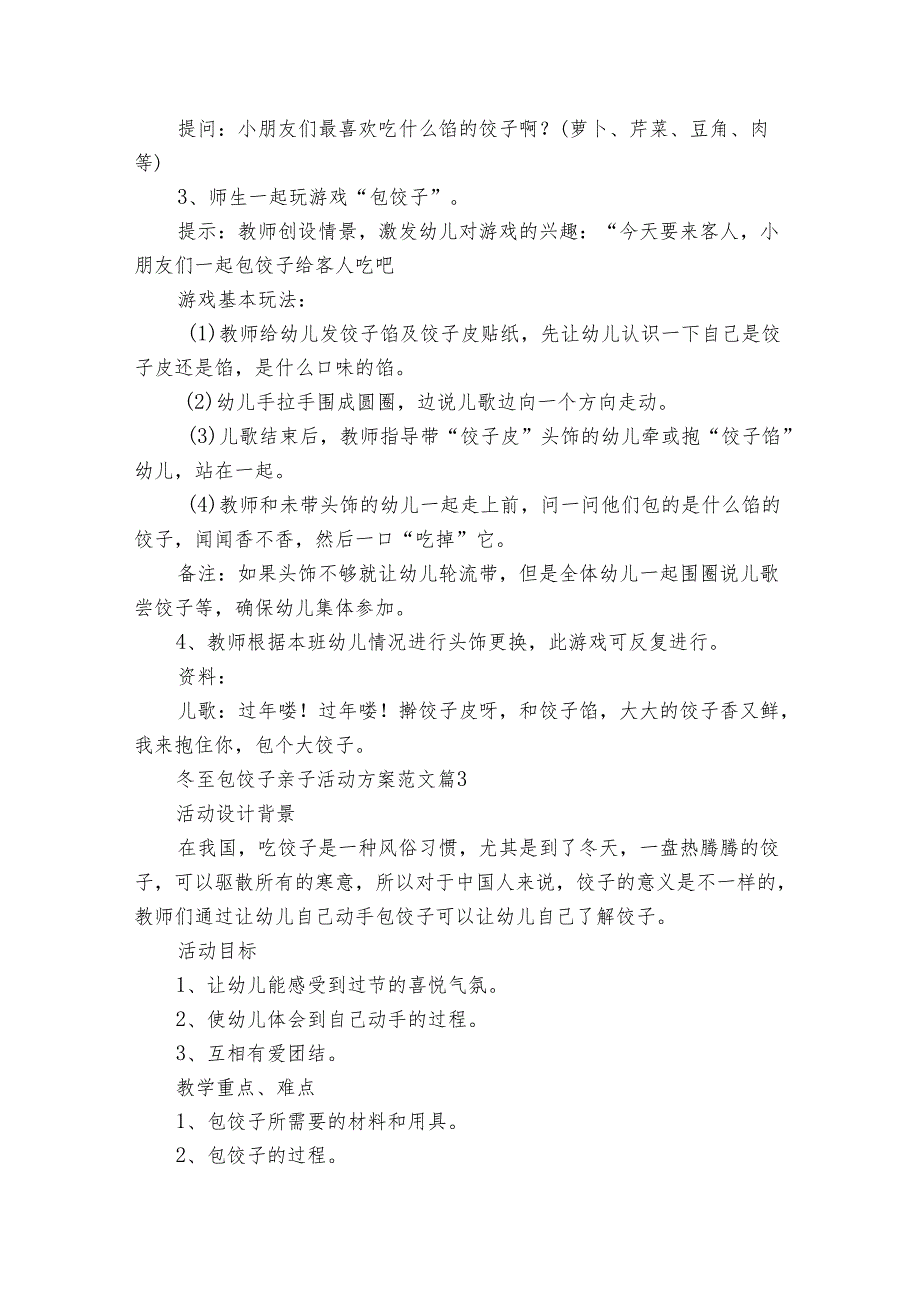 提问：小朋友们最喜欢吃什么馅的饺子啊？(萝卜、芹菜、豆角、肉等)

3、师生一起玩游戏“包饺子”。

提示：教师创设情景，激发幼儿对游戏的兴趣：“今天要来客人，小朋友们一起包饺子给客人吃吧

游戏基本玩法：

(1)教师给幼儿发饺子馅及饺子皮贴纸，先让幼儿认识一下自己是饺子皮还是馅，是什么口味的馅。

(2)幼儿手拉手围成圆圈，边说儿歌边向一个方向走动。

(3)儿歌结束后，教师指导带“饺子皮”头饰的幼儿牵或抱“饺子馅”幼儿，站在一起。

(4)教师和未带头饰的幼儿一起走上前，问一问他们包的是什么馅的饺子，闻闻香不香，然后一口“吃掉”它。

备注：如果头饰不够就让幼儿轮流带，但是全体幼儿一起围圈说儿歌尝饺子等，确保幼儿集体参加。

4、教师根据本班幼儿情况进行头饰更换，此游戏可反复进行。

资料：

儿歌：过年喽！过年喽！擀饺子皮呀，和饺子馅，大大的饺子香又鲜，我来抱住你，包个大饺子。

冬至包饺子亲子活动方案范文篇3

活动设计背景

在我国，吃饺子是一种风俗习惯，尤其是到了冬天，一盘热腾腾的饺子，可以驱散所有的寒意，所以对于中国人来说，饺子的意义是不一样的，教师们通过让幼儿自己动手包饺子可以让幼儿自己了解饺子。

活动目标

1、让幼儿能感受到过节的喜悦气氛。

2、使幼儿体会到自己动手的过程。

3、互相有爱团结。

教学重点、难点

1、包饺子所需要的材料和用具。

2、包饺子的过程。